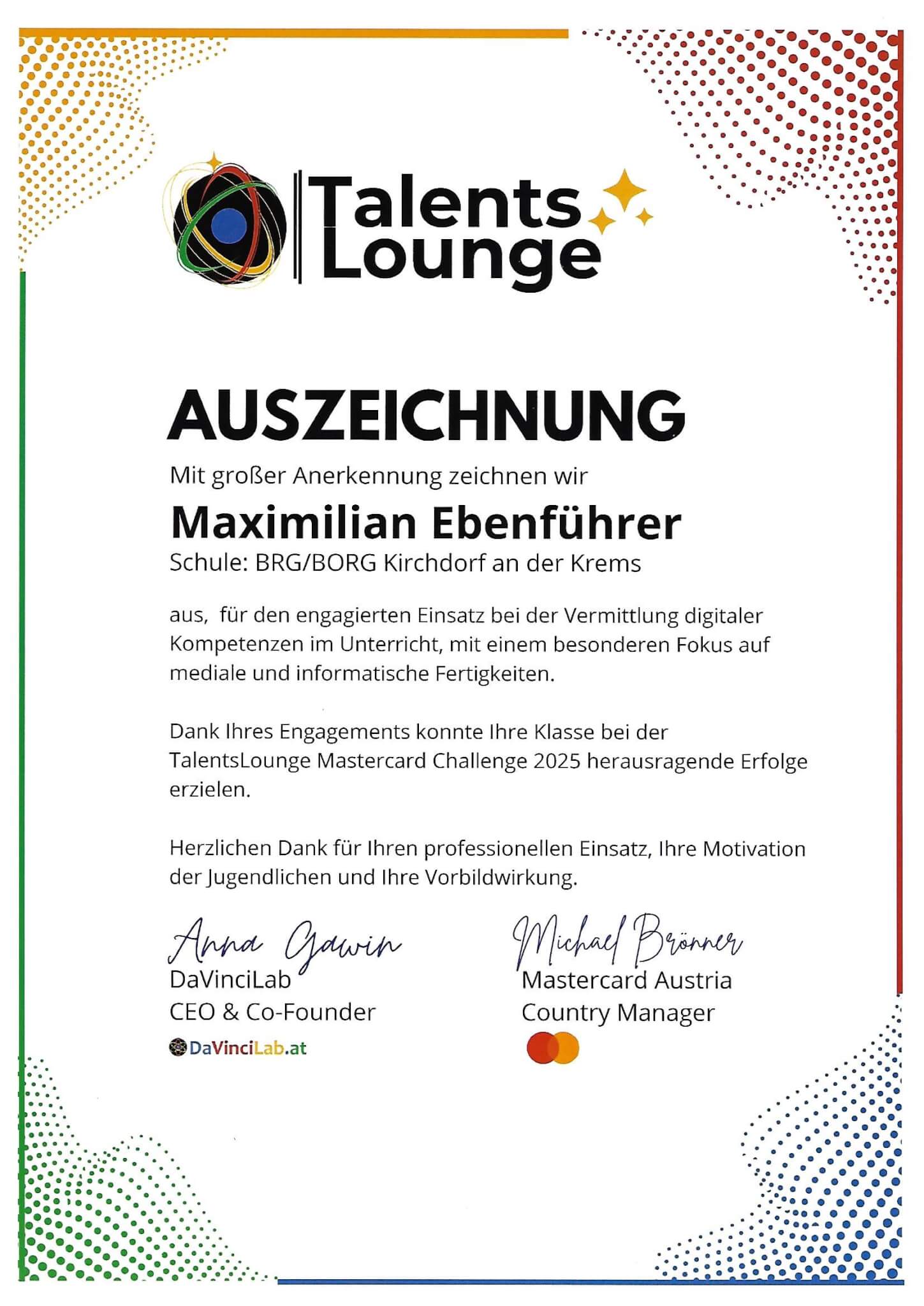 Talents Lounge

AUSZEICHNUNG

Mit großer Anerkennung zeichnen wir

Maximilian Ebenführer

Schule: BRG/BORG Kirchdorf an der Krems

aus, für den engagierten Einsatz bei der Vermittlung digitaler Kompetenzen im Unterricht, mit einem besonderen Fokus auf mediale und informatische Fertigkeiten.

Dank Ihres Engagements konnte Ihre Klasse bei der TalentsLounge Mastercard Challenge 2025 herausragende Erfolge erzielen.

Herzlichen Dank für Ihren professionellen Einsatz, Ihre Motivation der Jugendlichen und Ihre Vorbildwirkung.

Anna Gawin
DaVinciLab
CEO & Co-Founder
DaVinciLab.at

Michael Brönner
Mastercard Austria
Country Manager